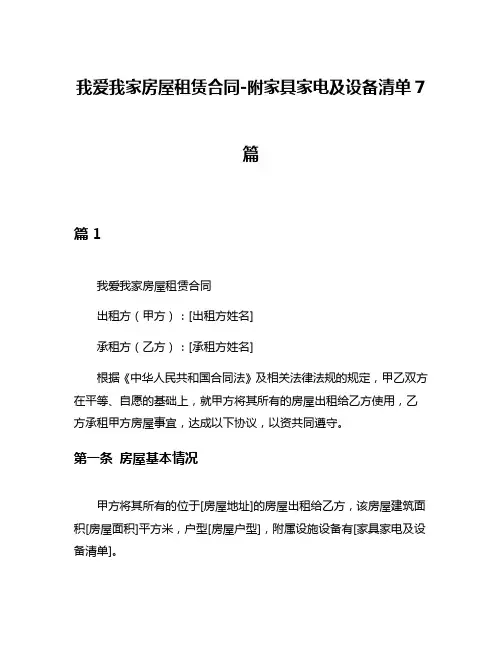 我爱我家房屋租赁合同-附家具家电及设备清单 7 篇

篇 1

我爱我家房屋租赁合同

出租方（甲方）：[出租方姓名]

承租方（乙方）：[承租方姓名]

根据《中华人民共和国合同法》及相关法律法规的规定，甲乙双方在平等、自愿的基础上，就甲方将其所有的房屋出租给乙方使用，乙方承租甲方房屋事宜，达成以下协议，以资共同遵守。

第一条 房屋基本情况

甲方将其所有的位于[房屋地址]的房屋出租给乙方，该房屋建筑面积[房屋面积]平方米，户型[房屋户型]，附属设施设备有[家具家电及设备清单]。